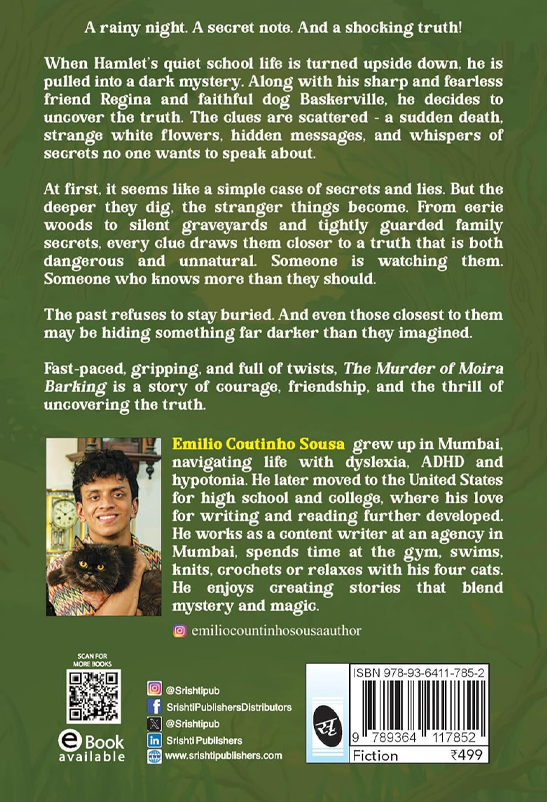 A rainy night. A secret note. And a shocking truth!

When Hamlet's quiet school life is turned upside down, he is pulled into a dark mystery. Along with his sharp and fearless friend Regina and faithful dog Baskerville, he decides to uncover the truth. The clues are scattered - a sudden death, strange white flowers, hidden messages, and whispers of secrets no one wants to speak about.

At first, it seems like a simple case of secrets and lies. But the deeper they dig, the stranger things become. From eerie woods to silent graveyards and tightly guarded family secrets, every clue draws them closer to a truth that is both dangerous and unnatural. Someone is watching them. Someone who knows more than they should.

The past refuses to stay buried. And even those closest to them may be hiding something far darker than they imagined.

Fast-paced, gripping, and full of twists, The Murder of Moira Barking is a story of courage, friendship, and the thrill of uncovering the truth.

Emilio Coutinho Sousa grew up in Mumbai, navigating life with dyslexia, ADHD and hypotonia. He later moved to the United States for high school and college, where his love for writing and reading further developed. He works as a content writer at an agency in Mumbai, spends time at the gym, swims, knits, crochets or relaxes with his four cats. He enjoys creating stories that blend mystery and magic.

emiliocountinhosousaauthor

SCAN FOR MORE BOOKS

eBook available

@Srishtipub
SrishtiPublishersDistributors
@Srishtipub
Srishti Publishers
www.srishtipublishers.com

ISBN 978-93-6411-785-2

9 789364 117852

Fiction ₹499